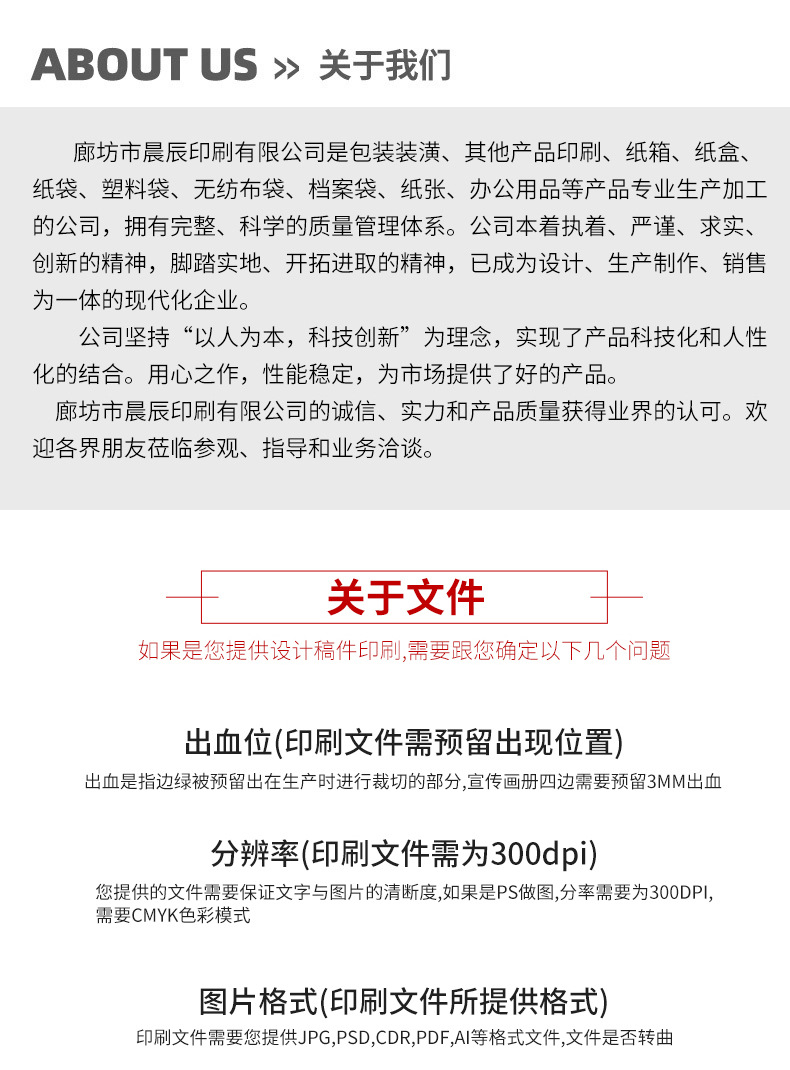 ABOUT US >> 关于我们

廊坊市晨辰印刷有限公司是包装装潢、其他产品印刷、纸箱、纸盒、纸袋、塑料袋、无纺布袋、档案袋、纸张、办公用品等产品专业生产加工的公司，拥有完整、科学的质量管理体系。公司本着执着、严谨、求实、创新的精神，脚踏实地、开拓进取的精神，已成为设计、生产制作、销售为一体的现代化企业。

公司坚持“以人为本，科技创新”为理念，实现了产品科技化和人性化的结合。用心之作，性能稳定，为市场提供了好的产品。

廊坊市晨辰印刷有限公司的诚信、实力和产品质量获得业界的认可。欢迎各界朋友莅临参观、指导和业务洽谈。

关于文件

如果是您提供设计稿件印刷,需要跟您确定以下几个问题

出血位(印刷文件需预留出现位置)

出血是指边绿被预留出在生产时进行裁切的部分,宣传画册四边需要预留3MM出血

分辨率(印刷文件需为300dpi)

您提供的文件需要保证文字与图片的清断度,如果是PS做图,分率需要为300DPI,需要CMYK色彩模式

图片格式(印刷文件所提供格式)

印刷文件需要您提供JPG,PSD,CDR,PDF,AI等格式文件,文件是否转曲